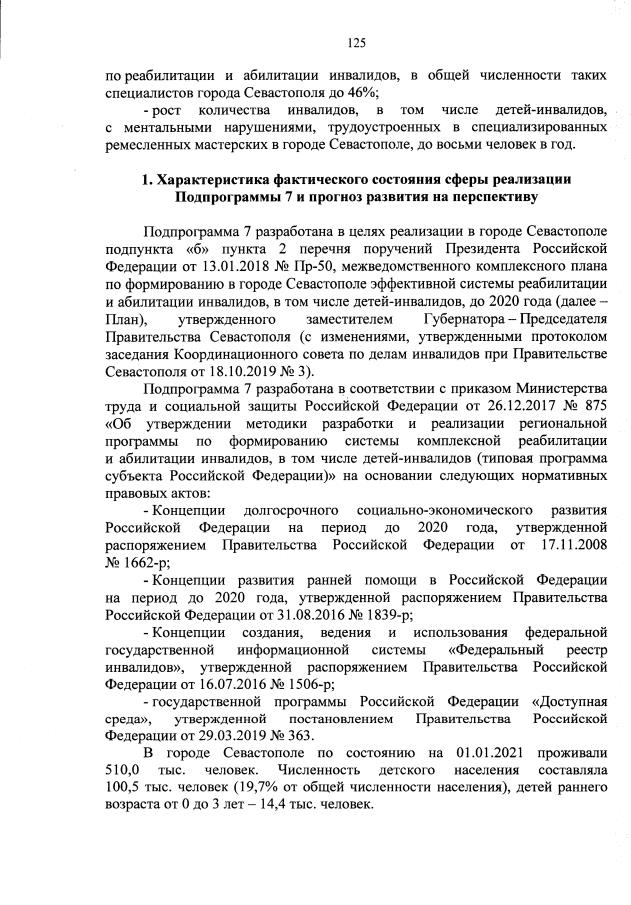 125

по реабилитации и абилитации инвалидов, в общей численности таких специалистов города Севастополя до 46%;

- рост количества инвалидов, в том числе детей-инвалидов, с ментальными нарушениями, трудоустроенных в специализированных ремесленных мастерских в городе Севастополе, до восьми человек в год.

1. Характеристика фактического состояния сферы реализации Подпрограммы 7 и прогноз развития на перспективу

Подпрограмма 7 разработана в целях реализации в городе Севастополе подпункта «б» пункта 2 перечня поручений Президента Российской Федерации от 13.01.2018 № Пр-50, межведомственного комплексного плана по формированию в городе Севастополе эффективной системы реабилитации и абилитации инвалидов, в том числе детей-инвалидов, до 2020 года (далее – План), утвержденного заместителем Губернатора – Председателя Правительства Севастополя (с изменениями, утвержденными протоколом заседания Координационного совета по делам инвалидов при Правительстве Севастополя от 18.10.2019 № 3).

Подпрограмма 7 разработана в соответствии с приказом Министерства труда и социальной защиты Российской Федерации от 26.12.2017 № 875 «Об утверждении методики разработки и реализации региональной программы по формированию системы комплексной реабилитации и абилитации инвалидов, в том числе детей-инвалидов (типовая программа субъекта Российской Федерации)» на основании следующих нормативных правовых актов:

- Концепции долгосрочного социально-экономического развития Российской Федерации на период до 2020 года, утвержденной распоряжением Правительства Российской Федерации от 17.11.2008 № 1662-р;

- Концепции развития ранней помощи в Российской Федерации на период до 2020 года, утвержденной распоряжением Правительства Российской Федерации от 31.08.2016 № 1839-р;

- Концепции создания, ведения и использования федеральной государственной информационной системы «Федеральный реестр инвалидов», утвержденной распоряжением Правительства Российской Федерации от 16.07.2016 № 1506-р;

- государственной программы Российской Федерации «Доступная среда», утвержденной постановлением Правительства Российской Федерации от 29.03.2019 № 363.

В городе Севастополе по состоянию на 01.01.2021 проживали 510,0 тыс. человек. Численность детского населения составляла 100,5 тыс. человек (19,7% от общей численности населения), детей раннего возраста от 0 до 3 лет – 14,4 тыс. человек.